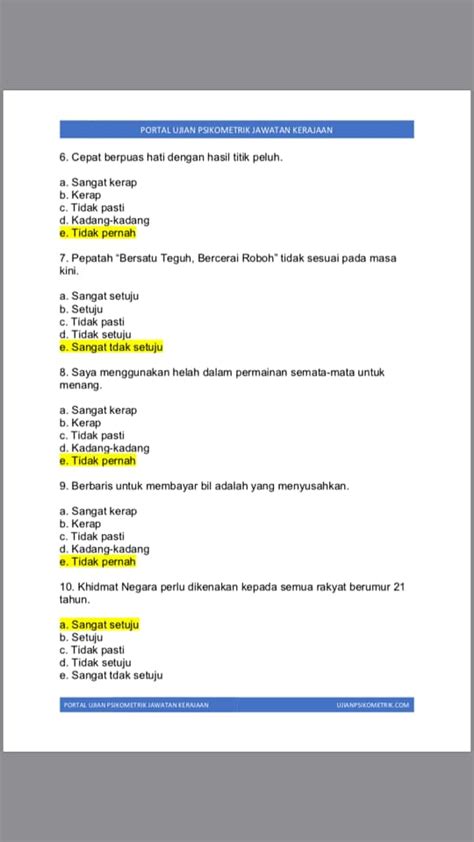 PORTAL UJIAN PSIKOMETRIK JAWATAN KERAJAAN

6. Cepat berpuas hati dengan hasil titik peluh.

a. Sangat kerap
b. Kerap
c. Tidak pasti
d. Kadang-kadang
e. Tidak pernah

7. Pepatah "Bersatu Teguh, Bercerai Roboh" tidak sesuai pada masa kini.

a. Sangat setuju
b. Setuju
c. Tidak pasti
d. Tidak setuju
e. Sangat tdak setuju

8. Saya menggunakan helah dalam permainan semata-mata untuk menang.

a. Sangat kerap
b. Kerap
c. Tidak pasti
d. Kadang-kadang
e. Tidak pernah

9. Berbaris untuk membayar bil adalah yang menyusahkan.

a. Sangat kerap
b. Kerap
c. Tidak pasti
d. Kadang-kadang
e. Tidak pernah

10. Khidmat Negara perlu dikenakan kepada semua rakyat berumur 21 tahun.

a. Sangat setuju
b. Setuju
c. Tidak pasti
d. Tidak setuju
e. Sangat tdak setuju

PORTAL UJIAN PSIKOMETRIK JAWATAN KERAJAAN UJIANPSIKOMETRIK.COM